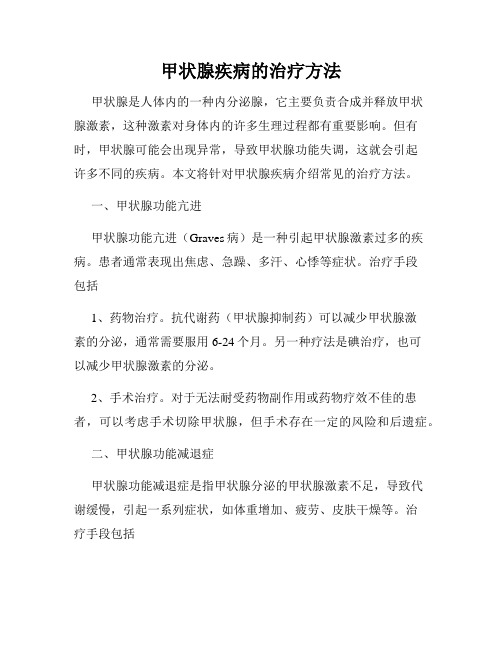 甲状腺疾病的治疗方法

甲状腺是人体内的一种内分泌腺，它主要负责合成并释放甲状腺激素，这种激素对身体内的许多生理过程都有重要影响。但有时，甲状腺可能会出现异常，导致甲状腺功能失调，这就会引起许多不同的疾病。本文将针对甲状腺疾病介绍常见的治疗方法。

一、甲状腺功能亢进

甲状腺功能亢进（Graves 病）是一种引起甲状腺激素过多的疾病。患者通常表现出焦虑、急躁、多汗、心悸等症状。治疗手段包括

1、药物治疗。抗代谢药（甲状腺抑制药）可以减少甲状腺激素的分泌，通常需要服用 6-24 个月。另一种疗法是碘治疗，也可以减少甲状腺激素的分泌。

2、手术治疗。对于无法耐受药物副作用或药物疗效不佳的患者，可以考虑手术切除甲状腺，但手术存在一定的风险和后遗症。

二、甲状腺功能减退症

甲状腺功能减退症是指甲状腺分泌的甲状腺激素不足，导致代谢缓慢，引起一系列症状，如体重增加、疲劳、皮肤干燥等。治疗手段包括